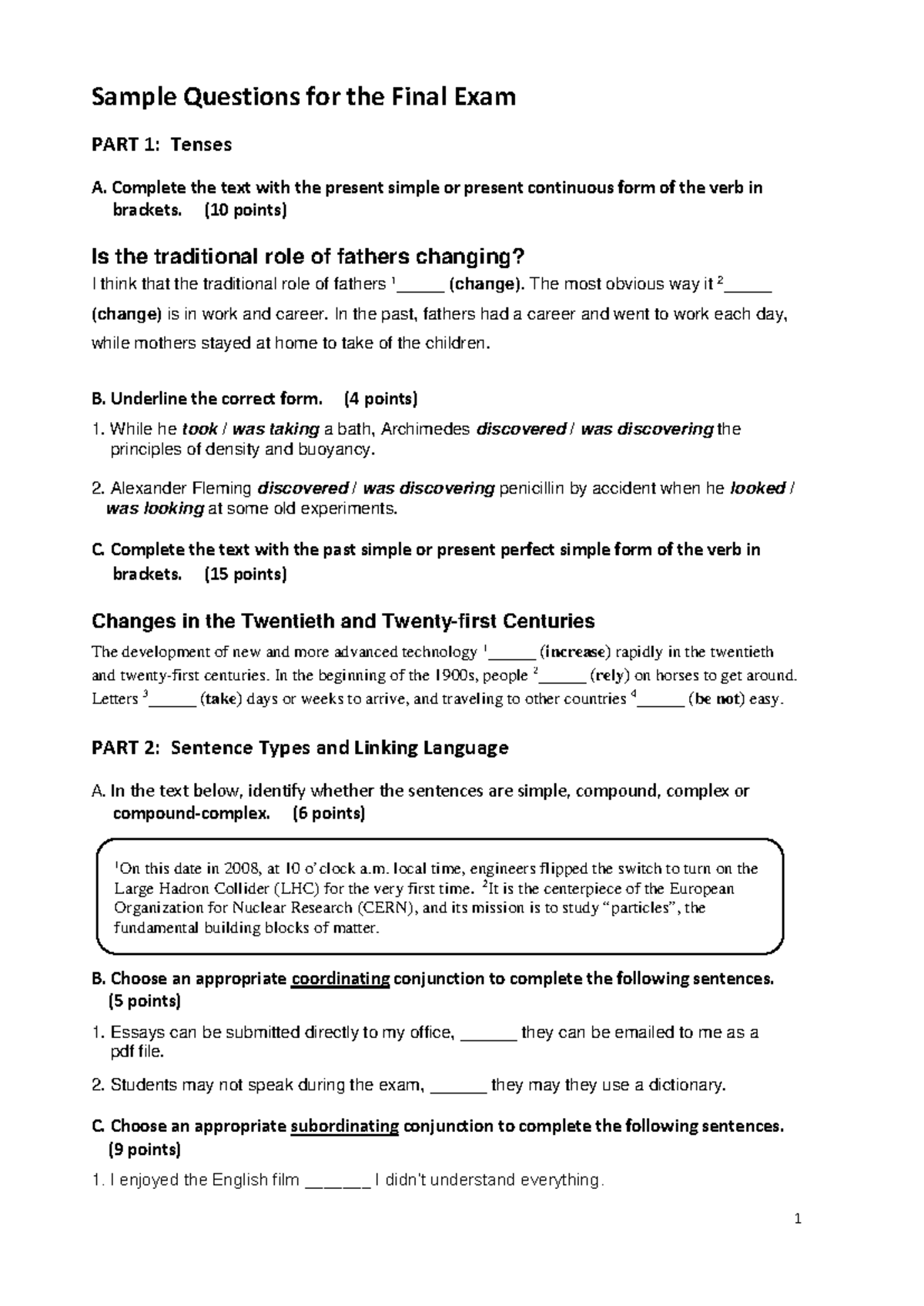 Sample Questions for the Final Exam

PART 1: Tenses

A. Complete the text with the present simple or present continuous form of the verb in brackets. (10 points)

Is the traditional role of fathers changing?

I think that the traditional role of fathers $^{1}$____ (change). The most obvious way it $^{2}$____ (change) is in work and career. In the past, fathers had a career and went to work each day, while mothers stayed at home to take of the children.

B. Underline the correct form. (4 points)

1. While he took / was taking a bath, Archimedes discovered / was discovering the principles of density and buoyancy.

2. Alexander Fleming discovered / was discovering penicillin by accident when he looked / was looking at some old experiments.

C. Complete the text with the past simple or present perfect simple form of the verb in brackets. (15 points)

Changes in the Twentieth and Twenty-first Centuries

The development of new and more advanced technology $^{1}$____ (increase) rapidly in the twentieth and twenty-first centuries. In the beginning of the 1900s, people $^{2}$____ (rely) on horses to get around. Letters $^{3}$____ (take) days or weeks to arrive, and traveling to other countries $^{4}$____ (be not) easy.

PART 2: Sentence Types and Linking Language

A. In the text below, identify whether the sentences are simple, compound, complex or compound-complex. (6 points)

$^{1}$On this date in 2008, at 10 o'clock a.m. local time, engineers flipped the switch to turn on the Large Hadron Collider (LHC) for the very first time. $^{2}$It is the centerpiece of the European Organization for Nuclear Research (CERN), and its mission is to study "particles", the fundamental building blocks of matter.

B. Choose an appropriate coordinating conjunction to complete the following sentences. (5 points)

1. Essays can be submitted directly to my office, ____ they can be emailed to me as a pdf file.

2. Students may not speak during the exam, ____ they may they use a dictionary.

C. Choose an appropriate subordinating conjunction to complete the following sentences. (9 points)

1. I enjoyed the English film ____ I didn't understand everything.

1